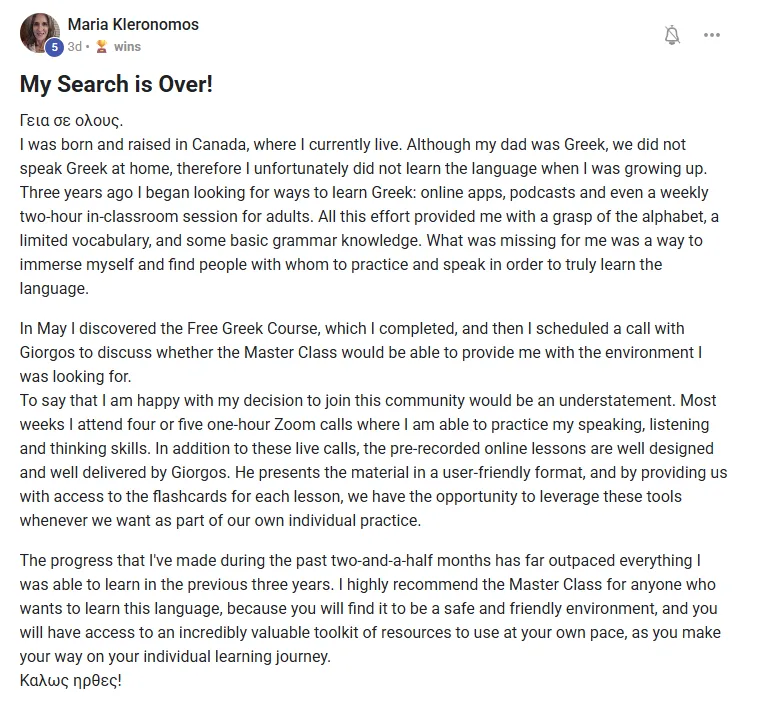 Maria Kleronomos
5 3d • wins

My Search is Over!

Γεια σε ολους.
I was born and raised in Canada, where I currently live. Although my dad was Greek, we did not speak Greek at home, therefore I unfortunately did not learn the language when I was growing up. Three years ago I began looking for ways to learn Greek: online apps, podcasts and even a weekly two-hour in-classroom session for adults. All this effort provided me with a grasp of the alphabet, a limited vocabulary, and some basic grammar knowledge. What was missing for me was a way to immerse myself and find people with whom to practice and speak in order to truly learn the language.

In May I discovered the Free Greek Course, which I completed, and then I scheduled a call with Giorgos to discuss whether the Master Class would be able to provide me with the environment I was looking for.
To say that I am happy with my decision to join this community would be an understatement. Most weeks I attend four or five one-hour Zoom calls where I am able to practice my speaking, listening and thinking skills. In addition to these live calls, the pre-recorded online lessons are well designed and well delivered by Giorgos. He presents the material in a user-friendly format, and by providing us with access to the flashcards for each lesson, we have the opportunity to leverage these tools whenever we want as part of our own individual practice.

The progress that I've made during the past two-and-a-half months has far outpaced everything I was able to learn in the previous three years. I highly recommend the Master Class for anyone who wants to learn this language, because you will find it to be a safe and friendly environment, and you will have access to an incredibly valuable toolkit of resources to use at your own pace, as you make your way on your individual learning journey.
Καλως ηρθες!